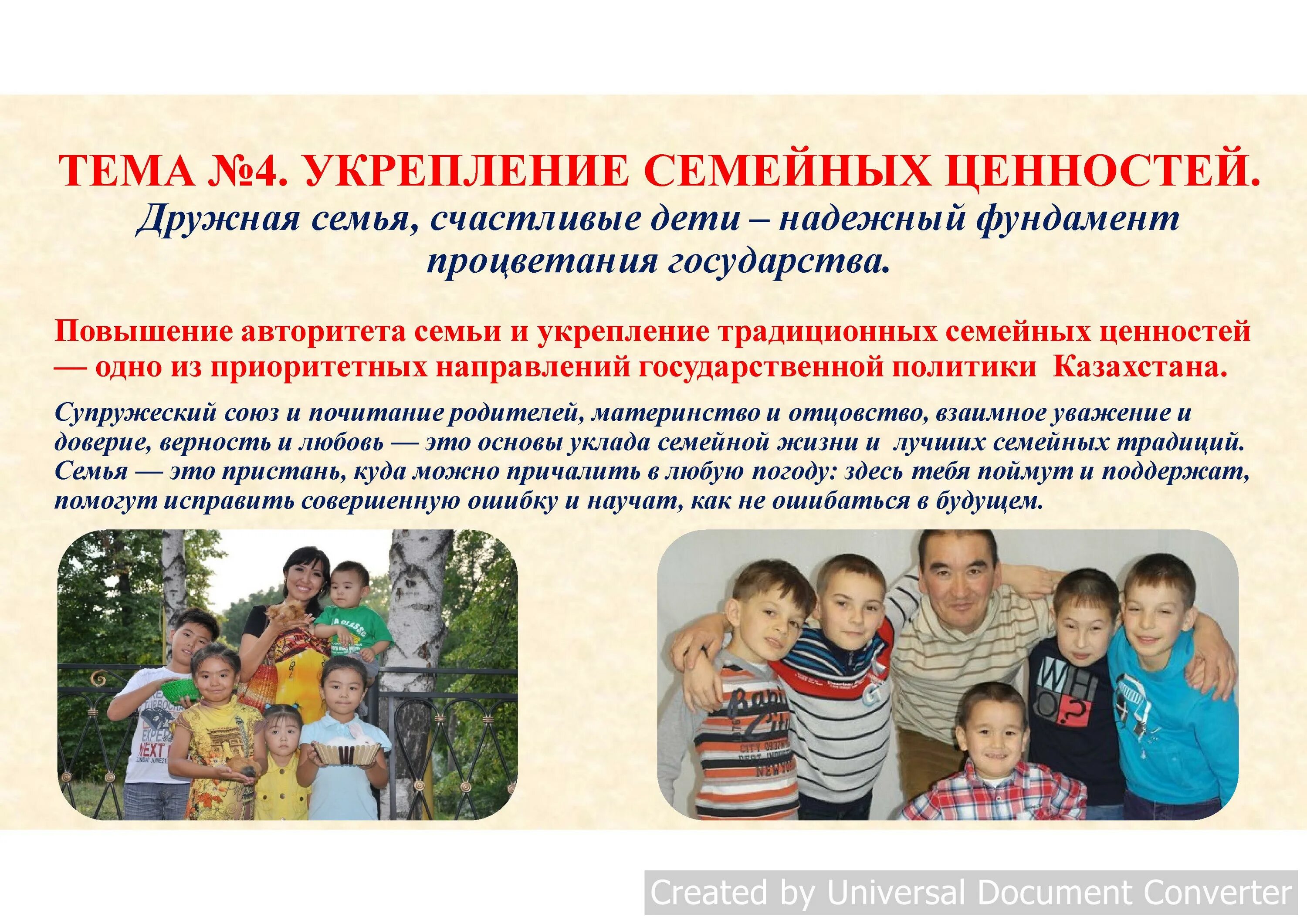 ТЕМА №4. УКРЕПЛЕНИЕ СЕМЕЙНЫХ ЦЕННОСТЕЙ.
Дружная семья, счастливые дети – надежный фундамент процветания государства.

Повышение авторитета семьи и укрепление традиционных семейных ценностей — одно из приоритетных направлений государственной политики Казахстана.

Супружеский союз и почитание родителей, материнство и отцовство, взаимное уважение и доверие, верность и любовь — это основы уклада семейной жизни и лучших семейных традиций. Семья — это пристань, куда можно причалить в любую погоду: здесь тебя поймут и поддержат, помогут исправить совершенную ошибку и научат, как не ошибаться в будущем.

Created by Universal Document Converter